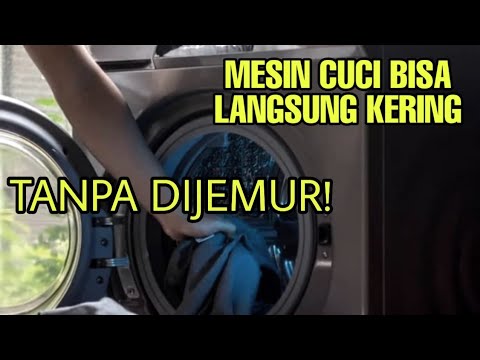 MESIN CUCI BISA LANGSUNG KERING

TANPA DIJEMUR!